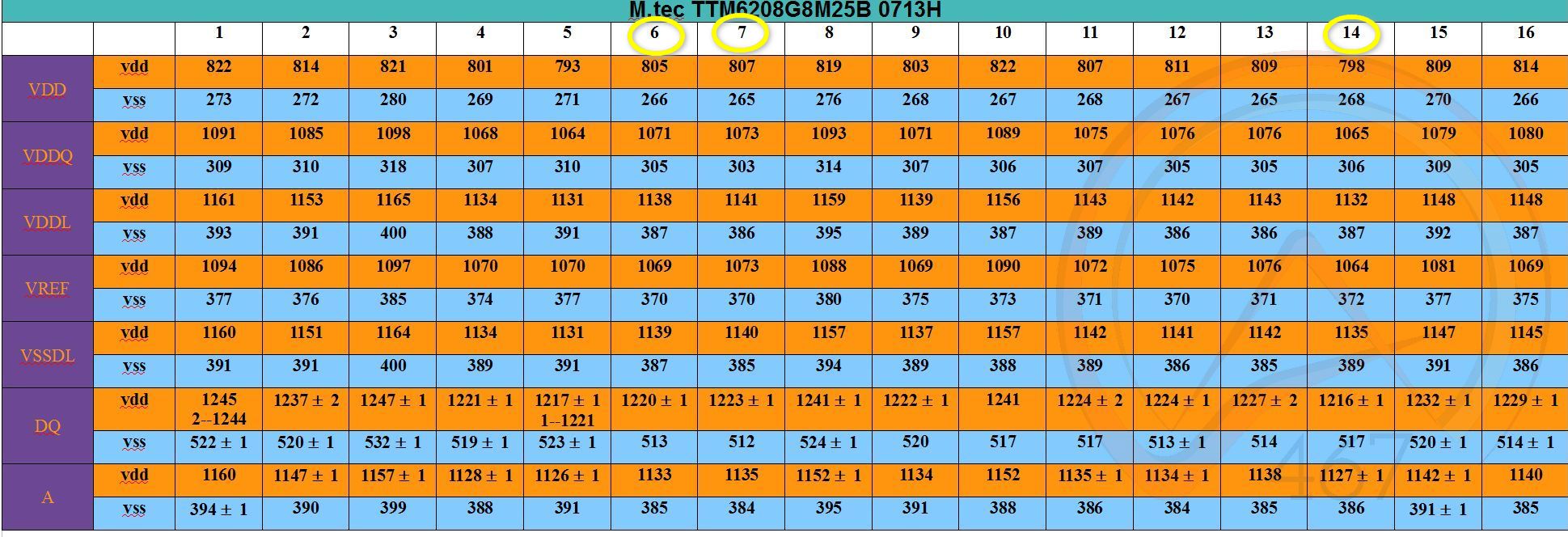 M.tec TTM6208G8M25B 0713H

| | | 1 | 2 | 3 | 4 | 5 | 6 | 7 | 8 | 9 | 10 | 11 | 12 | 13 | 14 | 15 | 16 |
|---|---|---|---|---|---|---|---|---|---|---|---|---|---|---|---|---|---|
| VDD | vdd | 822 | 814 | 821 | 801 | 793 | 805 | 807 | 819 | 803 | 822 | 807 | 811 | 809 | 798 | 809 | 814 |
| | vss | 273 | 272 | 280 | 269 | 271 | 266 | 265 | 276 | 268 | 267 | 268 | 267 | 265 | 268 | 270 | 266 |
| VDDQ | vdd | 1091 | 1085 | 1098 | 1068 | 1064 | 1071 | 1073 | 1093 | 1071 | 1089 | 1075 | 1076 | 1076 | 1065 | 1079 | 1080 |
| | vss | 309 | 310 | 318 | 307 | 310 | 305 | 303 | 314 | 307 | 306 | 307 | 305 | 305 | 306 | 309 | 305 |
| VDDL | vdd | 1161 | 1153 | 1165 | 1134 | 1131 | 1138 | 1141 | 1159 | 1139 | 1156 | 1143 | 1142 | 1143 | 1132 | 1148 | 1148 |
| | vss | 393 | 391 | 400 | 388 | 391 | 387 | 386 | 395 | 389 | 387 | 389 | 386 | 386 | 387 | 392 | 387 |
| VREF | vdd | 1094 | 1086 | 1097 | 1070 | 1070 | 1069 | 1073 | 1088 | 1069 | 1090 | 1072 | 1075 | 1076 | 1064 | 1081 | 1069 |
| | vss | 377 | 376 | 385 | 374 | 377 | 370 | 370 | 380 | 375 | 373 | 371 | 370 | 371 | 372 | 377 | 375 |
| VSSDL | vdd | 1160 | 1151 | 1164 | 1134 | 1131 | 1139 | 1140 | 1157 | 1137 | 1157 | 1142 | 1141 | 1142 | 1135 | 1147 | 1145 |
| | vss | 391 | 391 | 400 | 389 | 391 | 387 | 385 | 394 | 389 | 388 | 389 | 386 | 385 | 389 | 391 | 386 |
| DQ | vdd | 1245 2--1244 | 1237 ± 2 | 1247 ± 1 | 1221 ± 1 | 1217 ± 1 1--1221 | 1220 ± 1 | 1223 ± 1 | 1241 ± 1 | 1222 ± 1 | 1241 | 1224 ± 2 | 1224 ± 1 | 1227 ± 2 | 1216 ± 1 | 1232 ± 1 | 1229 ± 1 |
| | vss | 522 ± 1 | 520 ± 1 | 532 ± 1 | 519 ± 1 | 523 ± 1 | 513 | 512 | 524 ± 1 | 520 | 517 | 517 | 513 ± 1 | 514 | 517 | 520 ± 1 | 514 ± 1 |
| A | vdd | 1160 | 1147 ± 1 | 1157 ± 1 | 1128 ± 1 | 1126 ± 1 | 1133 | 1135 | 1152 ± 1 | 1134 | 1152 | 1135 ± 1 | 1134 ± 1 | 1138 | 1127 ± 1 | 1142 ± 1 | 1140 |
| | vss | 394 ± 1 | 390 | 399 | 388 | 391 | 385 | 384 | 395 | 391 | 388 | 386 | 384 | 385 | 386 | 391 ± 1 | 385 |